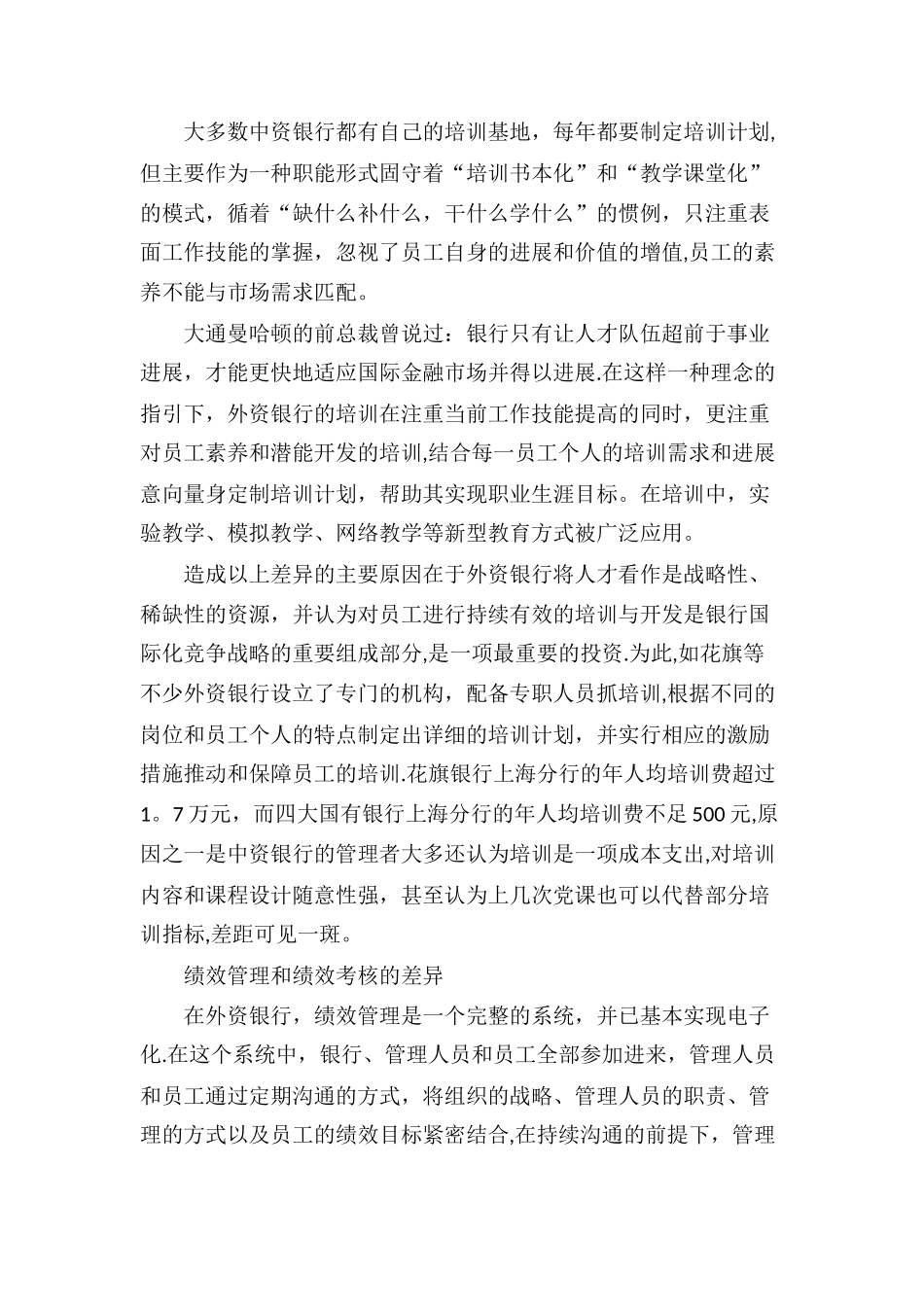 大多数中资银行都有自己的培训基地，每年都要制定培训计划,但主要作为一种职能形式固守着“培训书本化”和“教学课堂化”的模式，循着“缺什么补什么，干什么学什么”的惯例，只注重表面工作技能的掌握，忽视了员工自身的进展和价值的增值,员工的素养不能与市场需求匹配。

大通曼哈顿的前总裁曾说过：银行只有让人才队伍超前于事业进展，才能更快地适应国际金融市场并得以进展.在这样一种理念的指引下，外资银行的培训在注重当前工作技能提高的同时，更注重对员工素养和潜能开发的培训,结合每一员工个人的培训需求和进展意向量身定制培训计划，帮助其实现职业生涯目标。在培训中，实验教学、模拟教学、网络教学等新型教育方式被广泛应用。

造成以上差异的主要原因在于外资银行将人才看作是战略性、稀缺性的资源，并认为对员工进行持续有效的培训与开发是银行国际化竞争战略的重要组成部分,是一项最重要的投资.为此,如花旗等不少外资银行设立了专门的机构，配备专职人员抓培训,根据不同的岗位和员工个人的特点制定出详细的培训计划，并实行相应的激励措施推动和保障员工的培训.花旗银行上海分行的年人均培训费超过1。7万元，而四大国有银行上海分行的年人均培训费不足500元,原因之一是中资银行的管理者大多还认为培训是一项成本支出,对培训内容和课程设计随意性强，甚至认为上几次党课也可以代替部分培训指标,差距可见一斑。

绩效管理和绩效考核的差异

在外资银行，绩效管理是一个完整的系统，并已基本实现电子化.在这个系统中，银行、管理人员和员工全部参加进来，管理人员和员工通过定期沟通的方式，将组织的战略、管理人员的职责、管理的方式以及员工的绩效目标紧密结合,在持续沟通的前提下，管理